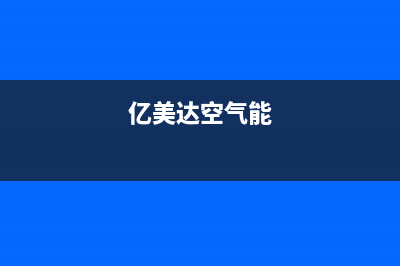 亿美达空气能